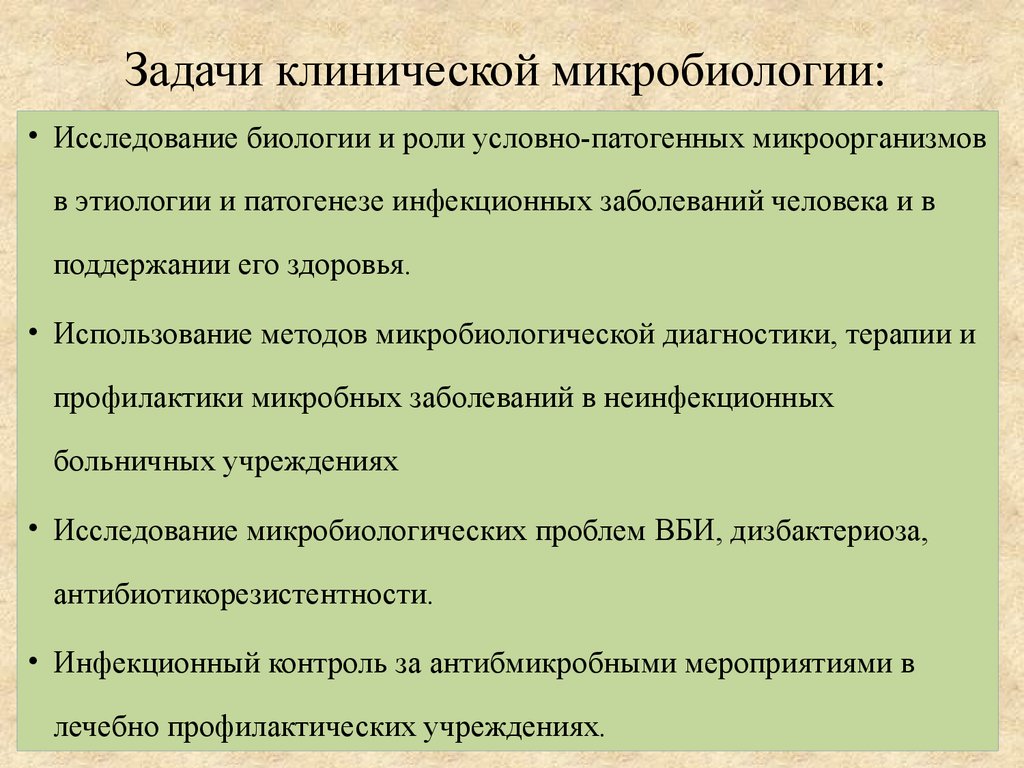 Задачи клинической микробиологии:

• Исследование биологии и роли условно-патогенных микроорганизмов в этиологии и патогенезе инфекционных заболеваний человека и в поддержании его здоровья.

• Использование методов микробиологической диагностики, терапии и профилактики микробных заболеваний в неинфекционных больничных учреждениях

• Исследование микробиологических проблем ВБИ, дизбактериоза, антибиотикорезистентности.

• Инфекционный контроль за антибмикробными мероприятиями в лечебно профилактических учреждениях.